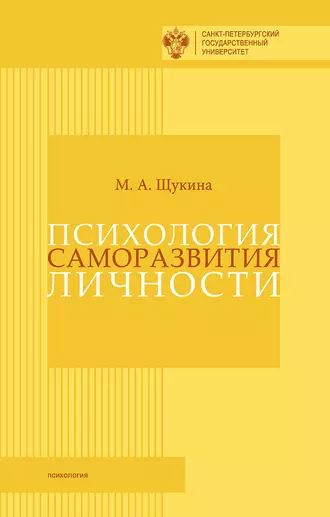 САНКТ-ПЕТЕРБУРГСКИЙ ГОСУДАРСТВЕННЫЙ УНИВЕРСИТЕТ

М. А. Щукина

ПСИХОЛОГИЯ САМОРАЗВИТИЯ ЛИЧНОСТИ

психология